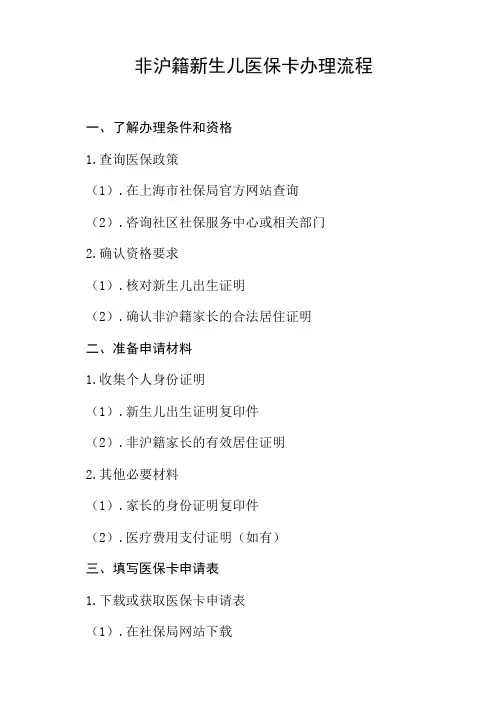 非沪籍新生儿医保卡办理流程

一、了解办理条件和资格

1.查询医保政策

（1）.在上海市社保局官方网站查询

（2）.咨询社区社保服务中心或相关部门

2.确认资格要求

（1）.核对新生儿出生证明

（2）.确认非沪籍家长的合法居住证明

二、准备申请材料

1.收集个人身份证明

（1）.新生儿出生证明复印件

（2）.非沪籍家长的有效居住证明

2.其他必要材料

（1）.家长的身份证明复印件

（2）.医疗费用支付证明（如有）

三、填写医保卡申请表

1.下载或获取医保卡申请表

（1）.在社保局网站下载